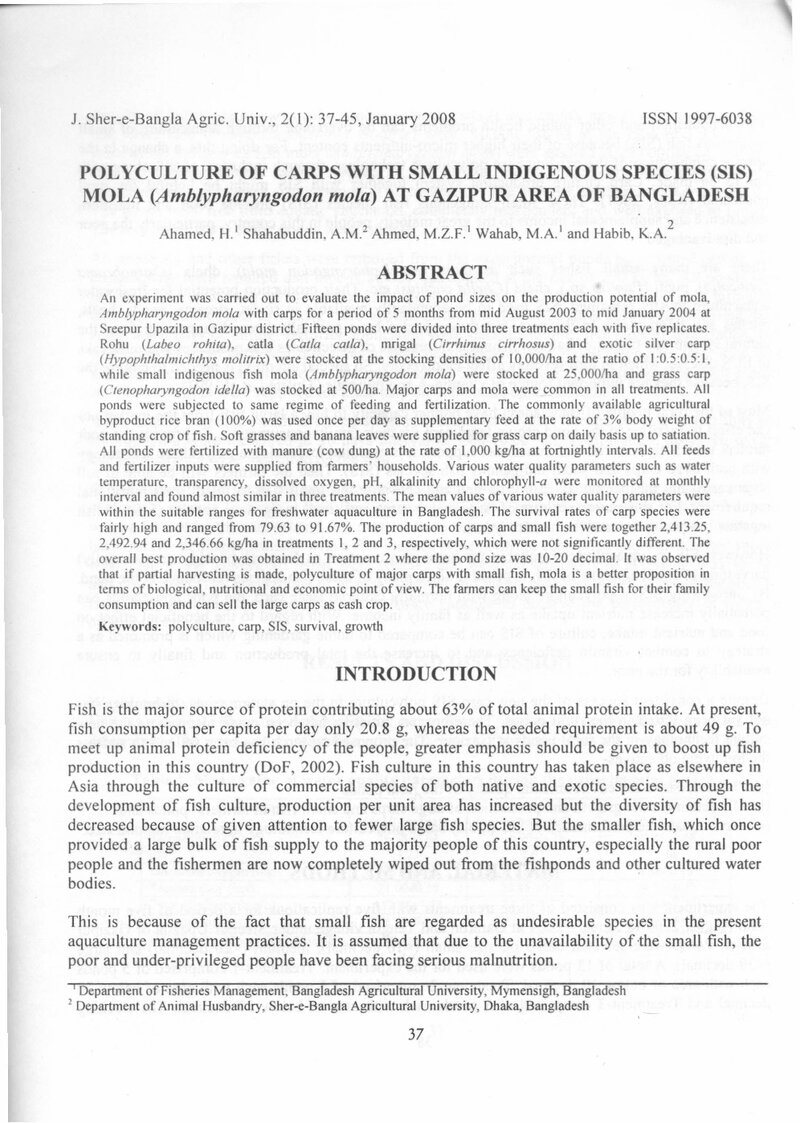 J. Sher-e-Bangla Agric. Univ., 2(1): 37-45, January 2008 ISSN 1997-6038

POLYCULTURE OF CARPS WITH SMALL INDIGENOUS SPECIES (SIS) MOLA (Amblypharyngodon mola) AT GAZIPUR AREA OF BANGLADESH

Ahamed, H.$^{1}$ Shahabuddin, A.M.$^{2}$ Ahmed, M.Z.F.$^{1}$ Wahab, M.A.$^{1}$ and Habib, K.A.$^{2}$

ABSTRACT

An experiment was carried out to evaluate the impact of pond sizes on the production potential of mola, Amblypharyngodon mola with carps for a period of 5 months from mid August 2003 to mid January 2004 at Sreepur Upazila in Gazipur district. Fifteen ponds were divided into three treatments each with five replicates. Rohu (Labeo rohita), catla (Catla catla), mrigal (Cirrhinus cirrhosus) and exotic silver carp (Hypophthalmichthys molitrix) were stocked at the stocking densities of 10,000/ha at the ratio of 1:0.5:0.5:1, while small indigenous fish mola (Amblypharyngodon mola) were stocked at 25,000/ha and grass carp (Ctenopharyngodon idella) was stocked at 500/ha. Major carps and mola were common in all treatments. All ponds were subjected to same regime of feeding and fertilization. The commonly available agricultural byproduct rice bran (100%) was used once per day as supplementary feed at the rate of 3% body weight of standing crop of fish. Soft grasses and banana leaves were supplied for grass carp on daily basis up to satiation. All ponds were fertilized with manure (cow dung) at the rate of 1,000 kg/ha at fortnightly intervals. All feeds and fertilizer inputs were supplied from farmers' households. Various water quality parameters such as water temperature, transparency, dissolved oxygen, pH, alkalinity and chlorophyll-a were monitored at monthly interval and found almost similar in three treatments. The mean values of various water quality parameters were within the suitable ranges for freshwater aquaculture in Bangladesh. The survival rates of carp species were fairly high and ranged from 79.63 to 91.67%. The production of carps and small fish were together 2,413.25, 2,492.94 and 2,346.66 kg/ha in treatments 1, 2 and 3, respectively, which were not significantly different. The overall best production was obtained in Treatment 2 where the pond size was 10-20 decimal. It was observed that if partial harvesting is made, polyculture of major carps with small fish, mola is a better proposition in terms of biological, nutritional and economic point of view. The farmers can keep the small fish for their family consumption and can sell the large carps as cash crop.

Keywords: polyculture, carp, SIS, survival, growth

INTRODUCTION

Fish is the major source of protein contributing about 63% of total animal protein intake. At present, fish consumption per capita per day only 20.8 g, whereas the needed requirement is about 49 g. To meet up animal protein deficiency of the people, greater emphasis should be given to boost up fish production in this country (DoF, 2002). Fish culture in this country has taken place as elsewhere in Asia through the culture of commercial species of both native and exotic species. Through the development of fish culture, production per unit area has increased but the diversity of fish has decreased because of given attention to fewer large fish species. But the smaller fish, which once provided a large bulk of fish supply to the majority people of this country, especially the rural poor people and the fishermen are now completely wiped out from the fishponds and other cultured water bodies.

This is because of the fact that small fish are regarded as undesirable species in the present aquaculture management practices. It is assumed that due to the unavailability of the small fish, the poor and under-privileged people have been facing serious malnutrition.

$^{1}$ Department of Fisheries Management, Bangladesh Agricultural University, Mymensigh, Bangladesh
$^{2}$ Department of Animal Husbandry, Sher-e-Bangla Agricultural University, Dhaka, Bangladesh

37